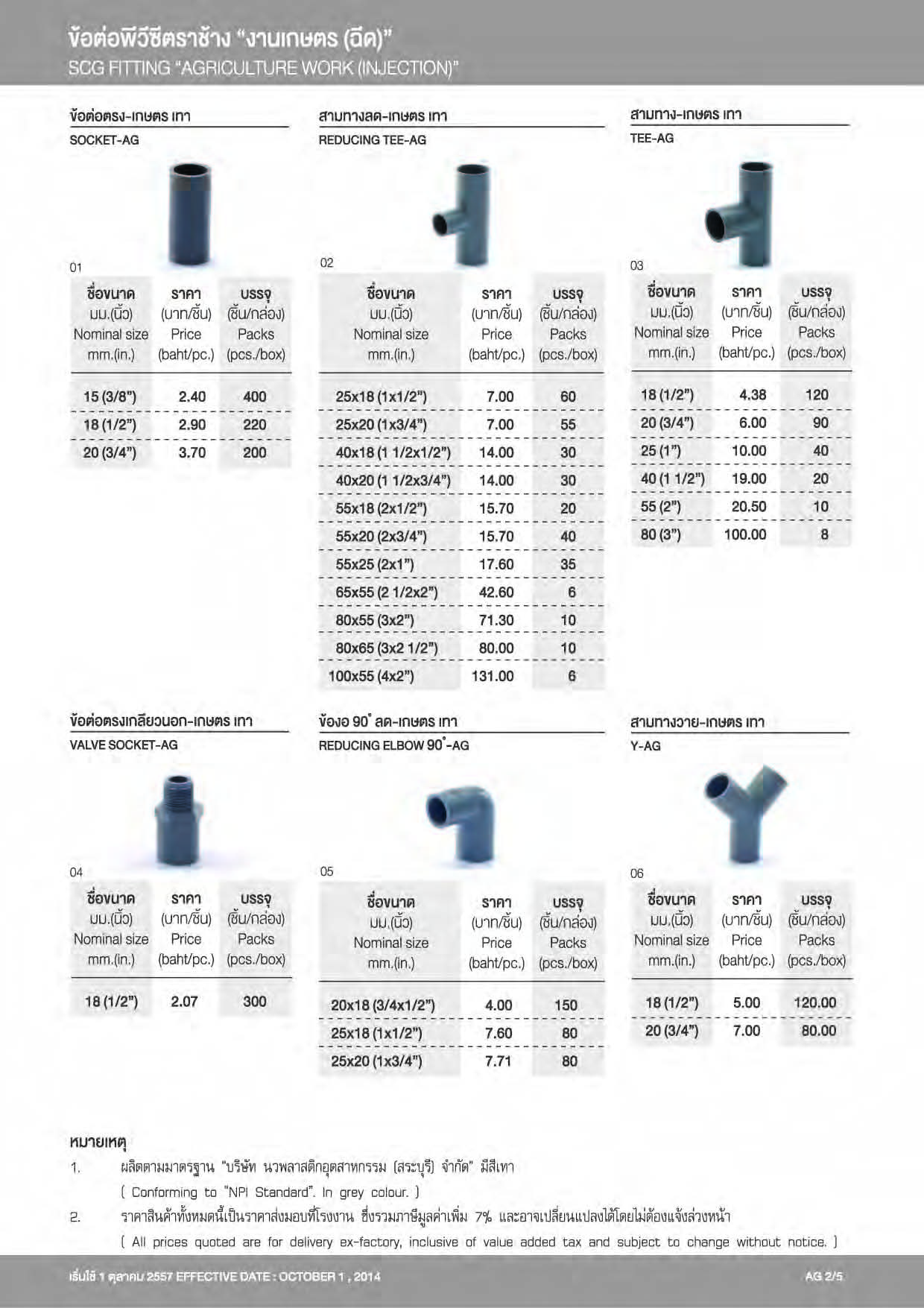 ข้อต่อพีวีซีตราช้าง "งานเกษตร (ฉีด)"
SCG FITTING "AGRICULTURE WORK (INJECTION)"

ข้อต่อตรง-เกษตร เทา
SOCKET-AG

01

| ชื่อขนาด มม.(นิ้ว) Nominal size mm.(in.) | ราคา (บาท/ชิ้น) Price (baht/pc.) | บรรจุ (ชิ้น/กล่อง) Packs (pcs./box) |
|---|---|---|
| 15 (3/8") | 2.40 | 400 |
| 18 (1/2") | 2.90 | 220 |
| 20 (3/4") | 3.70 | 200 |

สามทางลด-เกษตร เทา
REDUCING TEE-AG

02

| ชื่อขนาด มม.(นิ้ว) Nominal size mm.(in.) | ราคา (บาท/ชิ้น) Price (baht/pc.) | บรรจุ (ชิ้น/กล่อง) Packs (pcs./box) |
|---|---|---|
| 25x18 (1x1/2") | 7.00 | 60 |
| 25x20 (1x3/4") | 7.00 | 55 |
| 40x18 (1 1/2x1/2") | 14.00 | 30 |
| 40x20 (1 1/2x3/4") | 14.00 | 30 |
| 55x18 (2x1/2") | 15.70 | 20 |
| 55x20 (2x3/4") | 15.70 | 40 |
| 55x25 (2x1") | 17.60 | 35 |
| 65x55 (2 1/2x2") | 42.60 | 6 |
| 80x55 (3x2") | 71.30 | 10 |
| 80x65 (3x2 1/2") | 80.00 | 10 |
| 100x55 (4x2") | 131.00 | 6 |

สามทาง-เกษตร เทา
TEE-AG

03

| ชื่อขนาด มม.(นิ้ว) Nominal size mm.(in.) | ราคา (บาท/ชิ้น) Price (baht/pc.) | บรรจุ (ชิ้น/กล่อง) Packs (pcs./box) |
|---|---|---|
| 18 (1/2") | 4.38 | 120 |
| 20 (3/4") | 6.00 | 90 |
| 25 (1") | 10.00 | 40 |
| 40 (1 1/2") | 19.00 | 20 |
| 55 (2") | 20.50 | 10 |
| 80 (3") | 100.00 | 8 |

ข้อต่อตรงเกลียวนอก-เกษตร เทา
VALVE SOCKET-AG

04

| ชื่อขนาด มม.(นิ้ว) Nominal size mm.(in.) | ราคา (บาท/ชิ้น) Price (baht/pc.) | บรรจุ (ชิ้น/กล่อง) Packs (pcs./box) |
|---|---|---|
| 18 (1/2") | 2.07 | 300 |

ข้องอ 90° ลด-เกษตร เทา
REDUCING ELBOW 90°-AG

05

| ชื่อขนาด มม.(นิ้ว) Nominal size mm.(in.) | ราคา (บาท/ชิ้น) Price (baht/pc.) | บรรจุ (ชิ้น/กล่อง) Packs (pcs./box) |
|---|---|---|
| 20x18 (3/4x1/2") | 4.00 | 150 |
| 25x18 (1x1/2") | 7.60 | 80 |
| 25x20 (1x3/4") | 7.71 | 80 |

สามทางวาย-เกษตร เทา
Y-AG

06

| ชื่อขนาด มม.(นิ้ว) Nominal size mm.(in.) | ราคา (บาท/ชิ้น) Price (baht/pc.) | บรรจุ (ชิ้น/กล่อง) Packs (pcs./box) |
|---|---|---|
| 18 (1/2") | 5.00 | 120.00 |
| 20 (3/4") | 7.00 | 80.00 |

หมายเหตุ
1. ผลิตตามมาตรฐาน "บริษัท นวพลาสติกอุตสาหกรรม (สระบุรี) จำกัด" มีสีเทา
( Conforming to "NPI Standard". In grey colour. )
2. ราคาสินค้าทั้งหมดนี้เป็นราคาส่งมอบที่โรงงาน ซึ่งรวมภาษีมูลค่าเพิ่ม 7% และอาจเปลี่ยนแปลงได้โดยไม่ต้องแจ้งล่วงหน้า
( All prices quoted are for delivery ex-factory, inclusive of value added tax and subject to change without notice. )

เริ่มใช้ 1 ตุลาคม 2557 EFFECTIVE DATE : OCTOBER 1 , 2014
AG 2/5